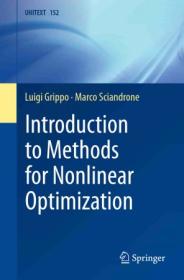 UNITEXT 152

Luigi Grippo · Marco Sciandrone

Introduction to Methods for Nonlinear Optimization

Springer